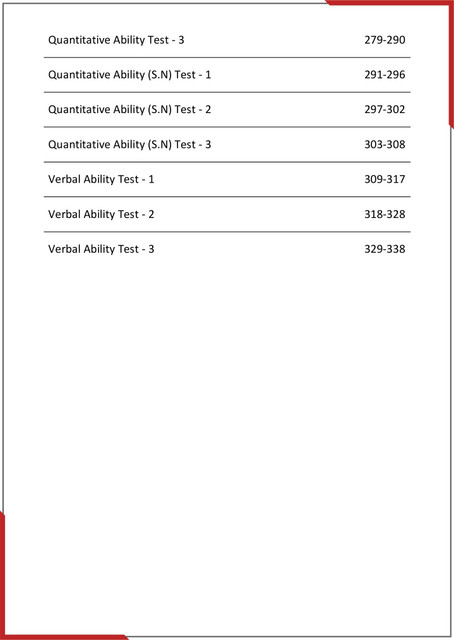 | | |
|---|---|
| Quantitative Ability Test - 3 | 279-290 |
| Quantitative Ability (S.N) Test - 1 | 291-296 |
| Quantitative Ability (S.N) Test - 2 | 297-302 |
| Quantitative Ability (S.N) Test - 3 | 303-308 |
| Verbal Ability Test - 1 | 309-317 |
| Verbal Ability Test - 2 | 318-328 |
| Verbal Ability Test - 3 | 329-338 |